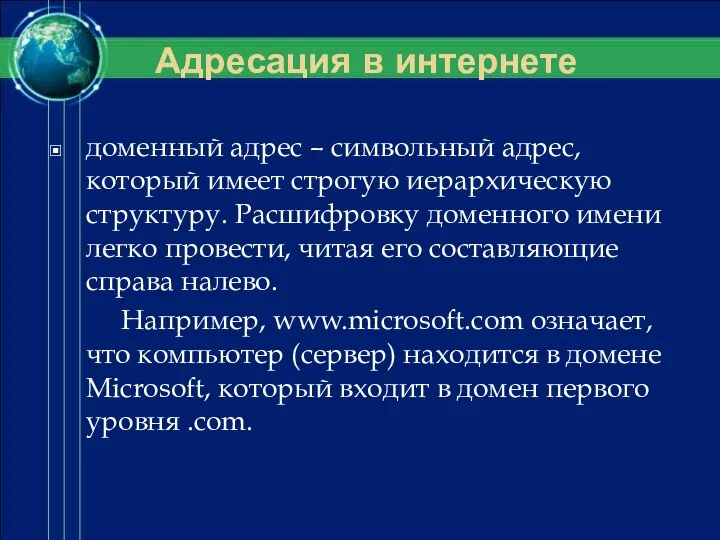 Адресация в интернете

доменный адрес – символьный адрес, который имеет строгую иерархическую структуру. Расшифровку доменного имени легко провести, читая его составляющие справа налево.

Например, www.microsoft.com означает, что компьютер (сервер) находится в домене Microsoft, который входит в домен первого уровня .com.